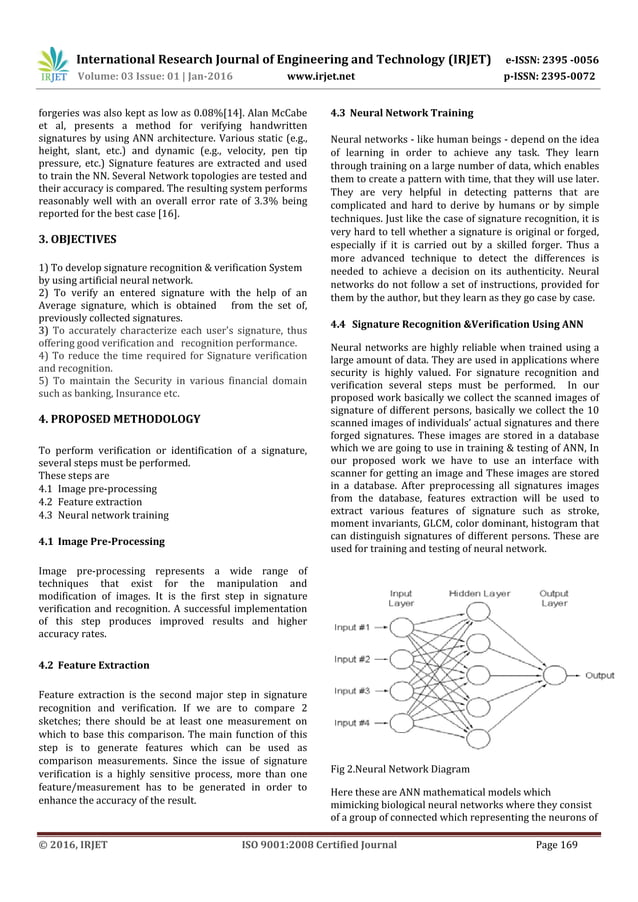 IRJET International Research Journal of Engineering and Technology (IRJET) e-ISSN: 2395 -0056
Volume: 03 Issue: 01 | Jan-2016 www.irjet.net p-ISSN: 2395-0072

forgeries was also kept as low as 0.08%[14]. Alan McCabe et al, presents a method for verifying handwritten signatures by using ANN architecture. Various static (e.g., height, slant, etc.) and dynamic (e.g., velocity, pen tip pressure, etc.) Signature features are extracted and used to train the NN. Several Network topologies are tested and their accuracy is compared. The resulting system performs reasonably well with an overall error rate of 3.3% being reported for the best case [16].

3. OBJECTIVES

1) To develop signature recognition & verification System by using artificial neural network.
2) To verify an entered signature with the help of an Average signature, which is obtained from the set of, previously collected signatures.
3) To accurately characterize each user's signature, thus offering good verification and recognition performance.
4) To reduce the time required for Signature verification and recognition.
5) To maintain the Security in various financial domain such as banking, Insurance etc.

4. PROPOSED METHODOLOGY

To perform verification or identification of a signature, several steps must be performed.
These steps are
4.1 Image pre-processing
4.2 Feature extraction
4.3 Neural network training

4.1 Image Pre-Processing

Image pre-processing represents a wide range of techniques that exist for the manipulation and modification of images. It is the first step in signature verification and recognition. A successful implementation of this step produces improved results and higher accuracy rates.

4.2 Feature Extraction

Feature extraction is the second major step in signature recognition and verification. If we are to compare 2 sketches; there should be at least one measurement on which to base this comparison. The main function of this step is to generate features which can be used as comparison measurements. Since the issue of signature verification is a highly sensitive process, more than one feature/measurement has to be generated in order to enhance the accuracy of the result.

4.3 Neural Network Training

Neural networks - like human beings - depend on the idea of learning in order to achieve any task. They learn through training on a large number of data, which enables them to create a pattern with time, that they will use later. They are very helpful in detecting patterns that are complicated and hard to derive by humans or by simple techniques. Just like the case of signature recognition, it is very hard to tell whether a signature is original or forged, especially if it is carried out by a skilled forger. Thus a more advanced technique to detect the differences is needed to achieve a decision on its authenticity. Neural networks do not follow a set of instructions, provided for them by the author, but they learn as they go case by case.

4.4 Signature Recognition &Verification Using ANN

Neural networks are highly reliable when trained using a large amount of data. They are used in applications where security is highly valued. For signature recognition and verification several steps must be performed. In our proposed work basically we collect the scanned images of signature of different persons, basically we collect the 10 scanned images of individuals' actual signatures and there forged signatures. These images are stored in a database which we are going to use in training & testing of ANN, In our proposed work we have to use an interface with scanner for getting an image and These images are stored in a database. After preprocessing all signatures images from the database, features extraction will be used to extract various features of signature such as stroke, moment invariants, GLCM, color dominant, histogram that can distinguish signatures of different persons. These are used for training and testing of neural network.

Input Layer
Hidden Layer
Output Layer
Input #1
Input #2
Input #3
Input #4
Output

Fig 2.Neural Network Diagram

Here these are ANN mathematical models which mimicking biological neural networks where they consist of a group of connected which representing the neurons of

© 2016, IRJET ISO 9001:2008 Certified Journal Page 169